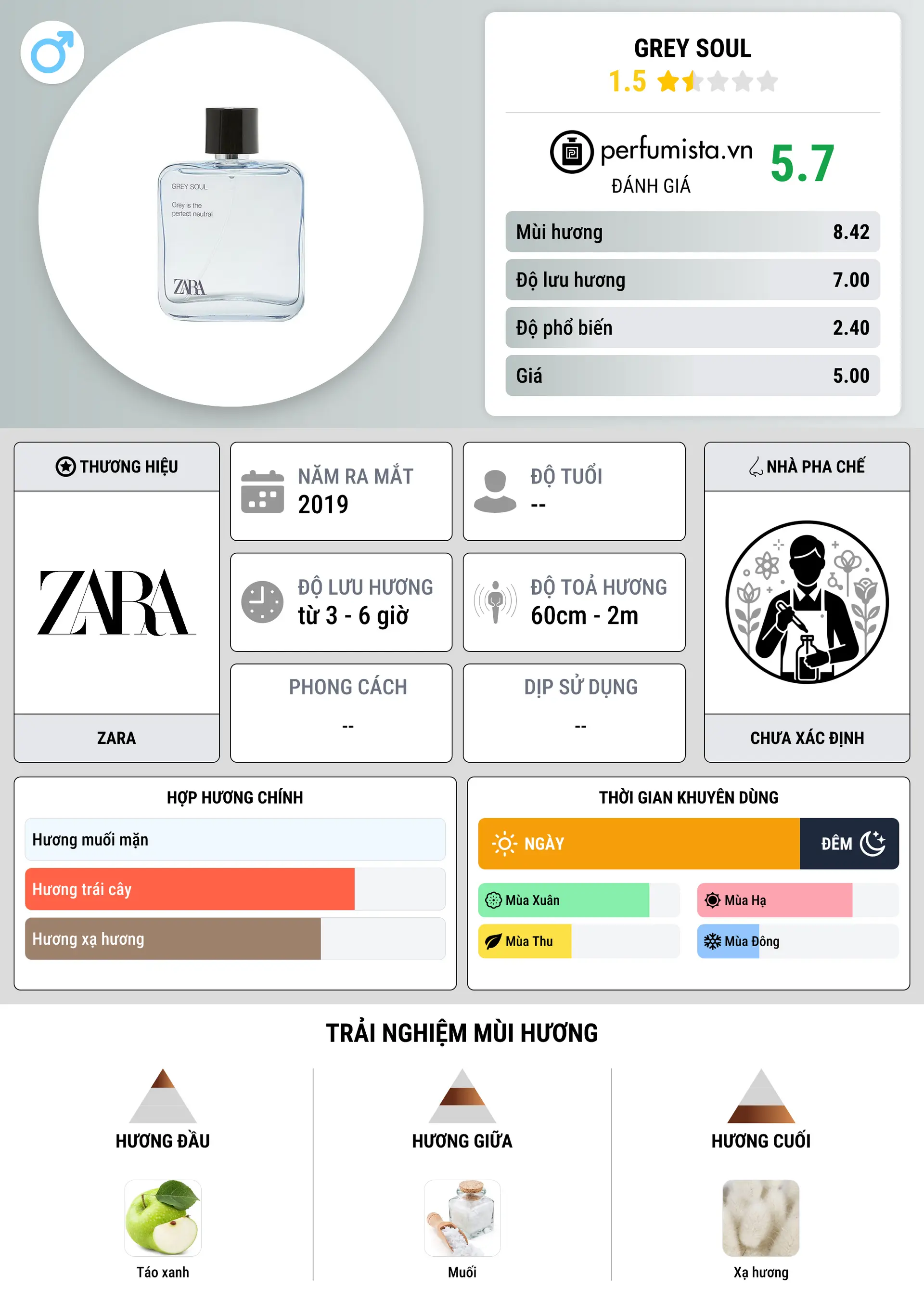 GREY SOUL
Grey is the perfect neutral
ZARA

GREY SOUL
1.5

perfumista.vn
ĐÁNH GIÁ
5.7

| Mùi hương | 8.42 |
|---|---|
| Độ lưu hương | 7.00 |
| Độ phổ biến | 2.40 |
| Giá | 5.00 |

THƯƠNG HIỆU
ZARA
ZARA

NĂM RA MẮT
2019

ĐỘ TUỔI
--

ĐỘ LƯU HƯƠNG
từ 3 - 6 giờ

ĐỘ TOẢ HƯƠNG
60cm - 2m

PHONG CÁCH
--

DỊP SỬ DỤNG
--

NHÀ PHA CHẾ
CHƯA XÁC ĐỊNH

HỢP HƯƠNG CHÍNH
Hương muối mặn
Hương trái cây
Hương xạ hương

THỜI GIAN KHUYÊN DÙNG
NGÀY
ĐÊM
Mùa Xuân
Mùa Hạ
Mùa Thu
Mùa Đông

TRẢI NGHIỆM MÙI HƯƠNG

HƯƠNG ĐẦU
Táo xanh

HƯƠNG GIỮA
Muối

HƯƠNG CUỐI
Xạ hương